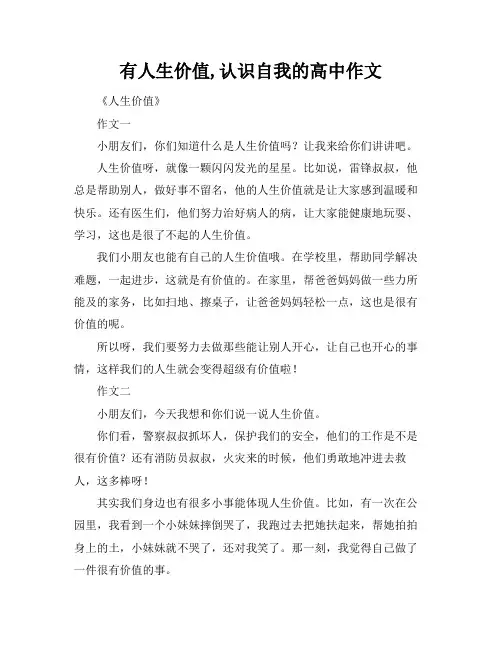 有人生价值,认识自我的高中作文

《人生价值》

作文一

小朋友们，你们知道什么是人生价值吗？让我来给你们讲讲吧。

人生价值呀，就像一颗闪闪发光的星星。比如说，雷锋叔叔，他总是帮助别人，做好事不留名，他的人生价值就是让大家感到温暖和快乐。还有医生们，他们努力治好病人的病，让大家能健康地玩耍、学习，这也是很了不起的人生价值。

我们小朋友也能有自己的人生价值哦。在学校里，帮助同学解决难题，一起进步，这就是有价值的。在家里，帮爸爸妈妈做一些力所能及的家务，比如扫地、擦桌子，让爸爸妈妈轻松一点，这也是很有价值的呢。

所以呀，我们要努力去做那些能让别人开心，让自己也开心的事情，这样我们的人生就会变得超级有价值啦！

作文二

小朋友们，今天我想和你们说一说人生价值。

你们看，警察叔叔抓坏人，保护我们的安全，他们的工作是不是很有价值？还有消防员叔叔，火灾来的时候，他们勇敢地冲进去救人，这多棒呀！

其实我们身边也有很多小事能体现人生价值。比如，有一次在公园里，我看到一个小妹妹摔倒哭了，我跑过去把她扶起来，帮她拍拍身上的土，小妹妹就不哭了，还对我笑了。那一刻，我觉得自己做了一件很有价值的事。